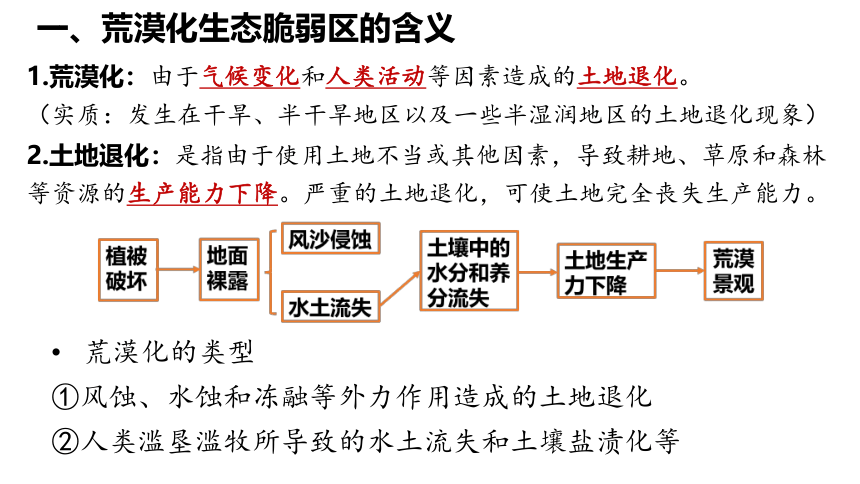 一、荒漠化生态脆弱区的含义

1.荒漠化：由于气候变化和人类活动等因素造成的土地退化。
（实质：发生在干旱、半干旱地区以及一些半湿润地区的土地退化现象）

2.土地退化：是指由于使用土地不当或其他因素，导致耕地、草原和森林等资源的生产能力下降。严重的土地退化，可使土地完全丧失生产能力。

植被破坏

地面裸露

风沙侵蚀

水土流失

土壤中的水分和养分流失

土地生产力下降

荒漠景观

• 荒漠化的类型

①风蚀、水蚀和冻融等外力作用造成的土地退化

②人类滥垦滥牧所导致的水土流失和土壤盐渍化等